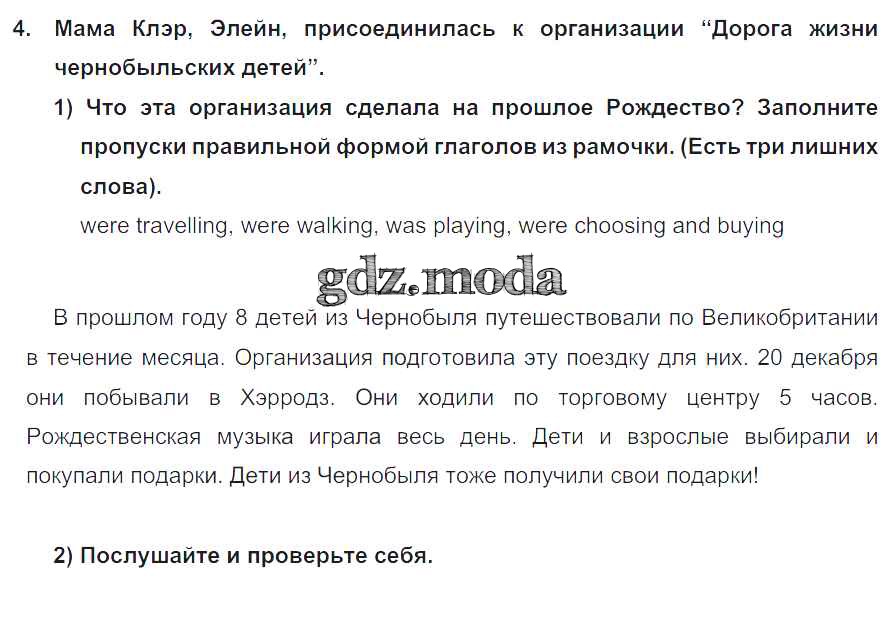 4. Мама Клэр, Элейн, присоединилась к организации "Дорога жизни чернобыльских детей".

1) Что эта организация сделала на прошлое Рождество? Заполните пропуски правильной формой глаголов из рамочки. (Есть три лишних слова).

were travelling, were walking, was playing, were choosing and buying

В прошлом году 8 детей из Чернобыля путешествовали по Великобритании в течение месяца. Организация подготовила эту поездку для них. 20 декабря они побывали в Хэрродз. Они ходили по торговому центру 5 часов. Рождественская музыка играла весь день. Дети и взрослые выбирали и покупали подарки. Дети из Чернобыля тоже получили свои подарки!

2) Послушайте и проверьте себя.

gdz.moda